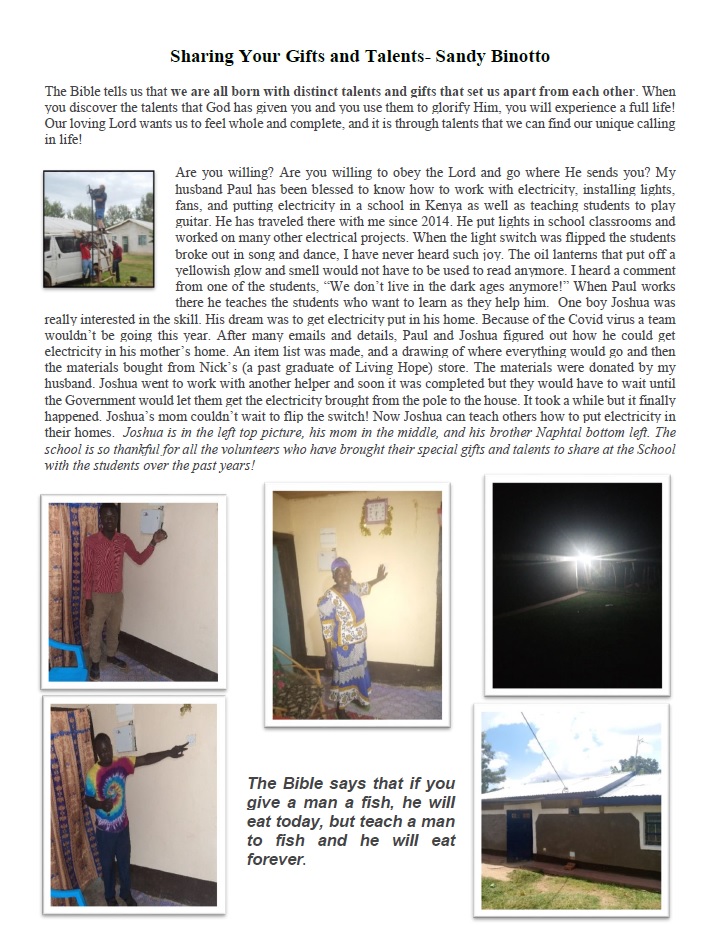 Sharing Your Gifts and Talents- Sandy Binotto

The Bible tells us that we are all born with distinct talents and gifts that set us apart from each other. When you discover the talents that God has given you and you use them to glorify Him, you will experience a full life! Our loving Lord wants us to feel whole and complete, and it is through talents that we can find our unique calling in life!

Are you willing? Are you willing to obey the Lord and go where He sends you? My husband Paul has been blessed to know how to work with electricity, installing lights, fans, and putting electricity in a school in Kenya as well as teaching students to play guitar. He has traveled there with me since 2014. He put lights in school classrooms and worked on many other electrical projects. When the light switch was flipped the students broke out in song and dance, I have never heard such joy. The oil lanterns that put off a yellowish glow and smell would not have to be used to read anymore. I heard a comment from one of the students, "We don't live in the dark ages anymore!" When Paul works there he teaches the students who want to learn as they help him. One boy Joshua was really interested in the skill. His dream was to get electricity put in his home. Because of the Covid virus a team wouldn't be going this year. After many emails and details, Paul and Joshua figured out how he could get electricity in his mother's home. An item list was made, and a drawing of where everything would go and then the materials bought from Nick's (a past graduate of Living Hope) store. The materials were donated by my husband. Joshua went to work with another helper and soon it was completed but they would have to wait until the Government would let them get the electricity brought from the pole to the house. It took a while but it finally happened. Joshua's mom couldn't wait to flip the switch! Now Joshua can teach others how to put electricity in their homes. Joshua is in the left top picture, his mom in the middle, and his brother Naphtal bottom left. The school is so thankful for all the volunteers who have brought their special gifts and talents to share at the School with the students over the past years!

The Bible says that if you give a man a fish, he will eat today, but teach a man to fish and he will eat forever.